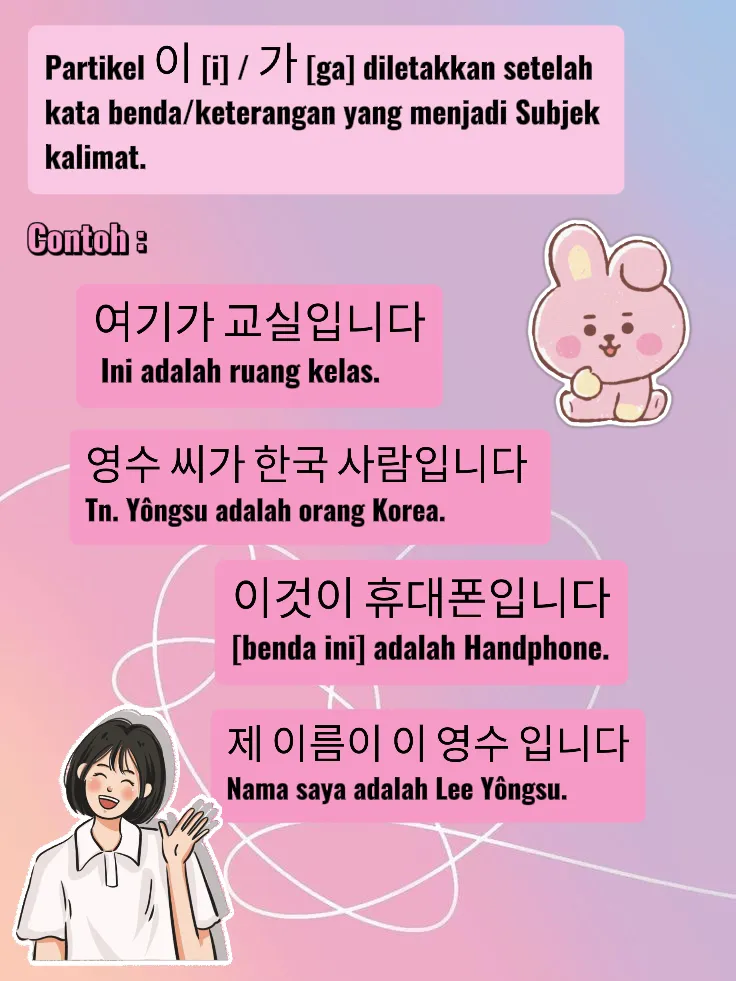 Partikel 이 [i] / 가 [ga] diletakkan setelah kata benda/keterangan yang menjadi Subjek kalimat.

Contoh :

여기가 교실입니다
Ini adalah ruang kelas.

영수 씨가 한국 사람입니다
Tn. Yôngsu adalah orang Korea.

이것이 휴대폰입니다
[benda ini] adalah Handphone.

제 이름이 이 영수 입니다
Nama saya adalah Lee Yôngsu.